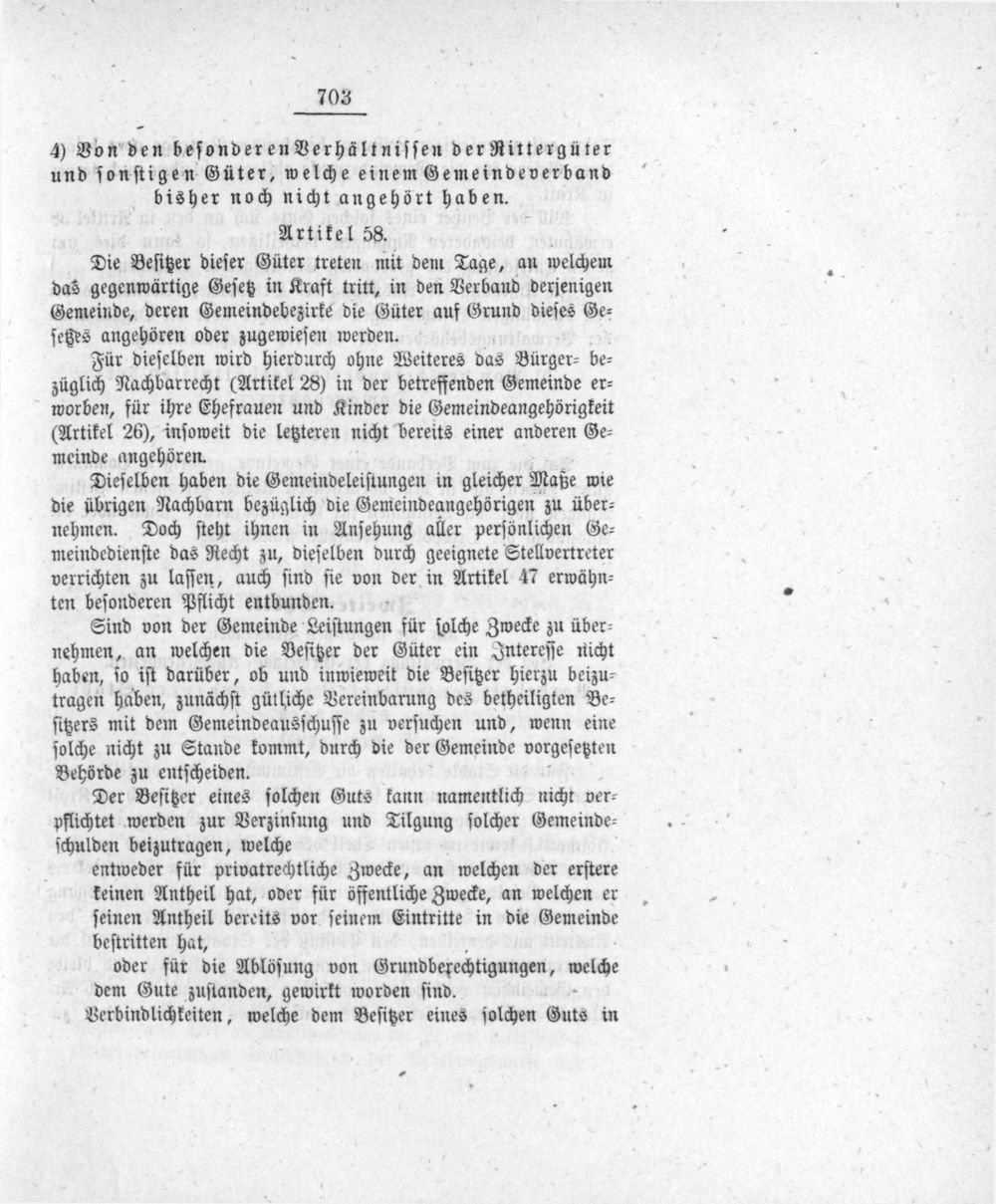 703

4) Von den besonderen Verhältnissen der Rittergüter und sonstigen Güter, welche einem Gemeindeverband bisher noch nicht angehört haben.

Artikel 58.

Die Besitzer dieser Güter treten mit dem Tage, an welchem das gegenwärtige Gesetz in Kraft tritt, in den Verband derjenigen Gemeinde, deren Gemeindebezirke die Güter auf Grund dieses Gesetzes angehören oder zugewiesen werden.

Für dieselben wird hierdurch ohne Weiteres das Bürger- bezüglich Nachbarrecht (Artikel 28) in der betreffenden Gemeinde erworben, für ihre Ehefrauen und Kinder die Gemeindeangehörigkeit (Artikel 26), insoweit die letzteren nicht bereits einer anderen Gemeinde angehören.

Dieselben haben die Gemeindeleistungen in gleicher Maße wie die übrigen Nachbarn bezüglich die Gemeindeangehörigen zu übernehmen. Doch steht ihnen in Ansehung aller persönlichen Gemeindedienste das Recht zu, dieselben durch geeignete Stellvertreter verrichten zu lassen, auch sind sie von der in Artikel 47 erwähnten besonderen Pflicht entbunden.

Sind von der Gemeinde Leistungen für solche Zwecke zu übernehmen, an welchen die Besitzer der Güter ein Interesse nicht haben, so ist darüber, ob und inwieweit die Besitzer hierzu beizutragen haben, zunächst gütliche Vereinbarung des betheiligten Besitzers mit dem Gemeindeausschusse zu versuchen und, wenn eine solche nicht zu Stande kommt, durch die der Gemeinde vorgesetzten Behörde zu entscheiden.

Der Besitzer eines solchen Guts kann namentlich nicht verpflichtet werden zur Verzinsung und Tilgung solcher Gemeindeschulden beizutragen, welche

entweder für privatrechtliche Zwecke, an welchen der erstere keinen Antheil hat, oder für öffentliche Zwecke, an welchen er seinen Antheil bereits vor seinem Eintritte in die Gemeinde bestritten hat,

oder für die Ablösung von Grundberechtigungen, welche dem Gute zustanden, gewirkt worden sind.

Verbindlichkeiten, welche dem Besitzer eines solchen Guts in